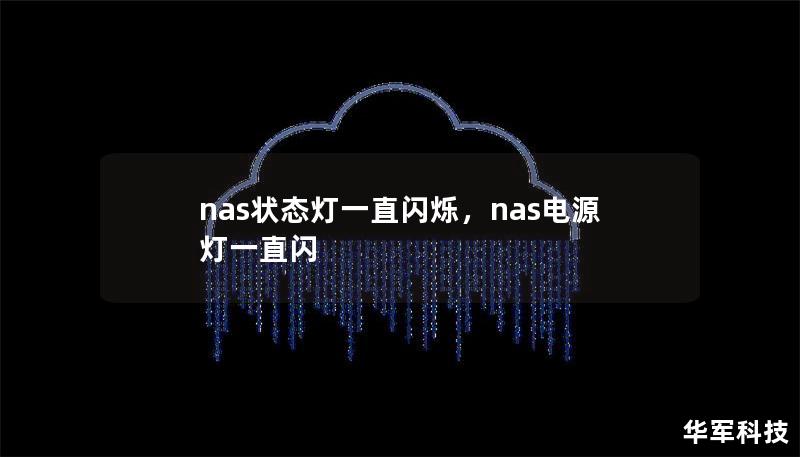 nas状态灯一直闪烁，nas电源灯一直闪

华军科技